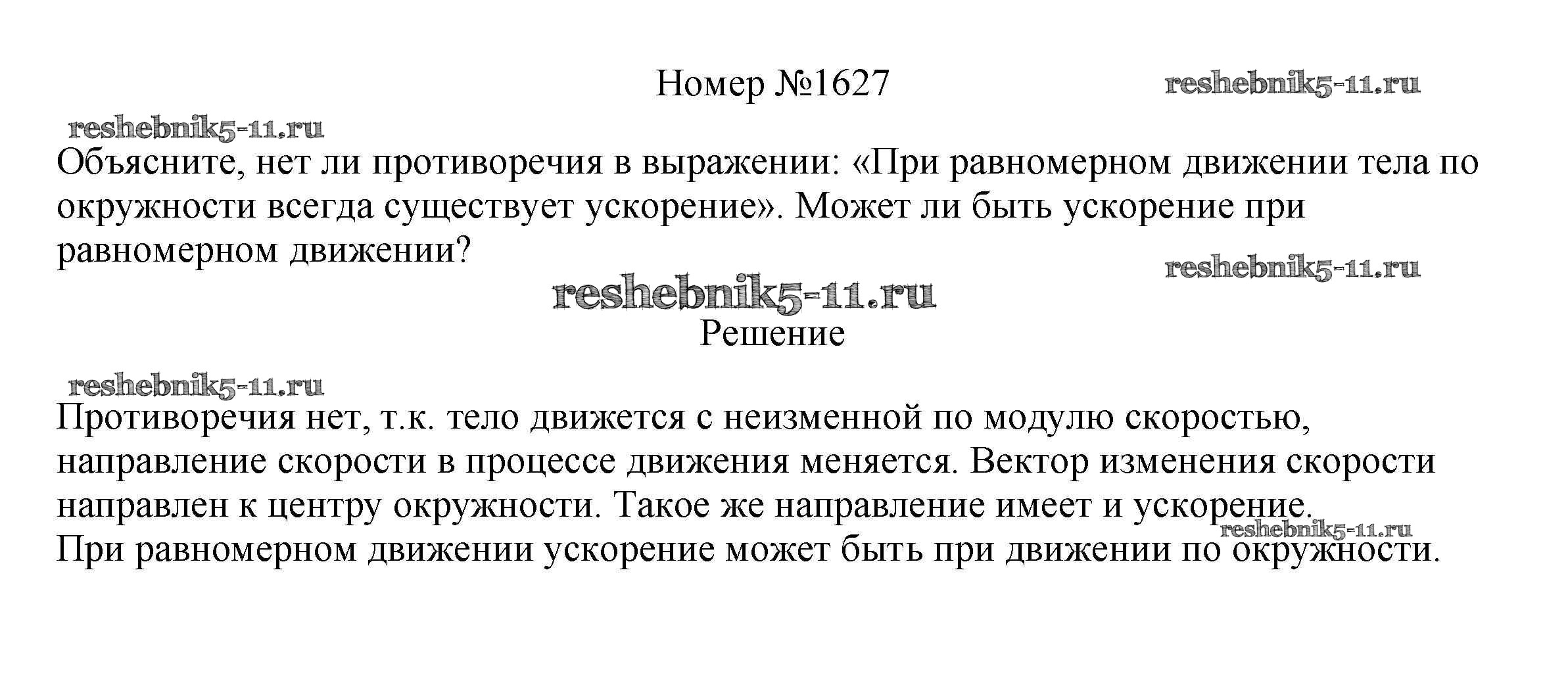 Номер №1627

Объясните, нет ли противоречия в выражении: «При равномерном движении тела по окружности всегда существует ускорение». Может ли быть ускорение при равномерном движении?

Решение

Противоречия нет, т.к. тело движется с неизменной по модулю скоростью, направление скорости в процессе движения меняется. Вектор изменения скорости направлен к центру окружности. Такое же направление имеет и ускорение.
При равномерном движении ускорение может быть при движении по окружности.

reshebnik5-11.ru